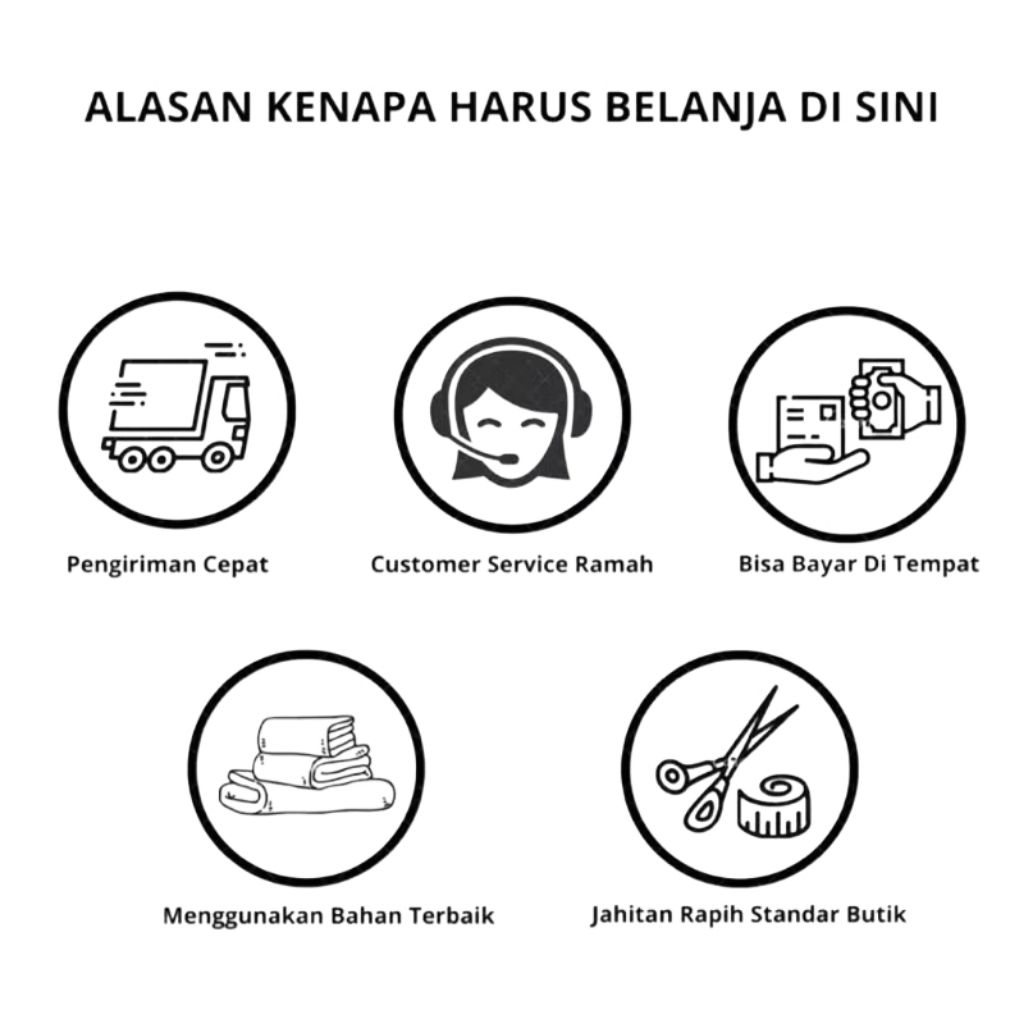 ALASAN KENAPA HARUS BELANJA DI SINI

Pengiriman Cepat

Customer Service Ramah

Bisa Bayar Di Tempat

Menggunakan Bahan Terbaik

Jahitan Rapih Standar Butik